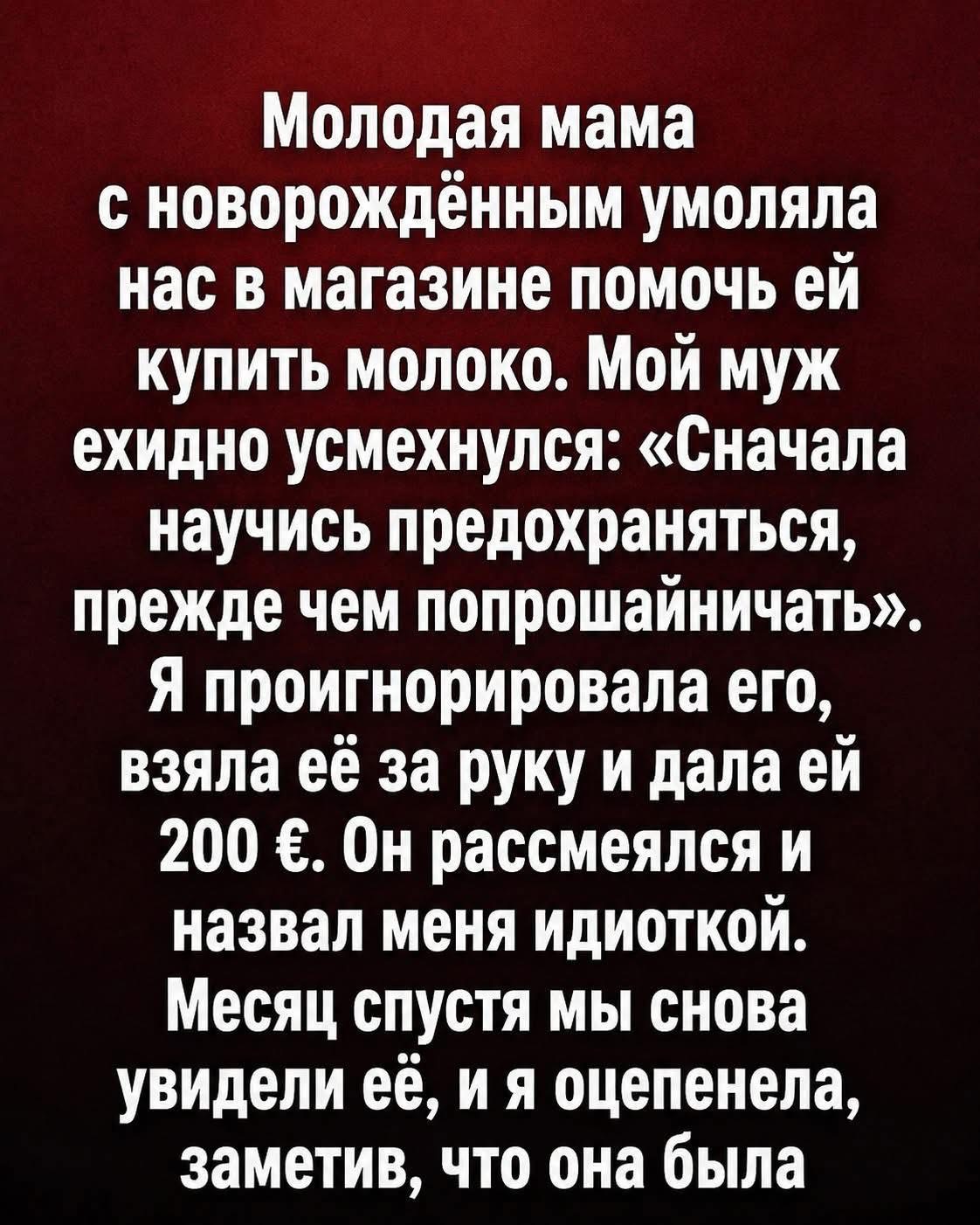 Молодая мама с новорождённым умоляла нас в магазине помочь ей купить молоко. Мой муж ехидно усмехнулся: «Сначала научись предохраняться, прежде чем попрошайничать». Я проигнорировала его, взяла её за руку и дала ей 200 €. Он рассмеялся и назвал меня идиоткой. Месяц спустя мы снова увидели её, и я оцепенела, заметив, что она была